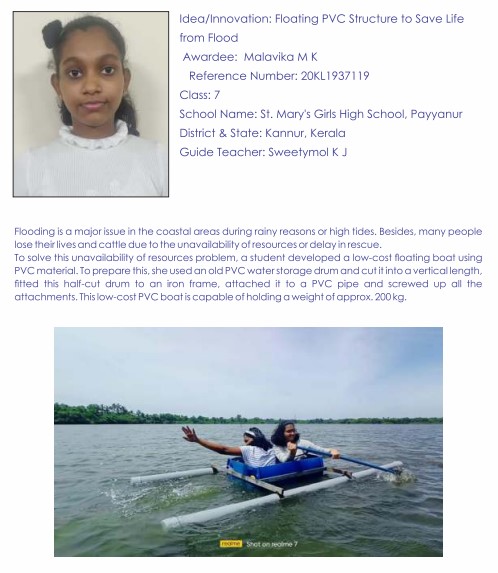 Idea/Innovation: Floating PVC Structure to Save Life from Flood

Awardee: Malavika M K

Reference Number: 20KL1937119

Class: 7

School Name: St. Mary's Girls High School, Payyanur

District & State: Kannur, Kerala

Guide Teacher: Sweetymol K J

Flooding is a major issue in the coastal areas during rainy reasons or high tides. Besides, many people lose their lives and cattle due to the unavailability of resources or delay in rescue.
To solve this unavailability of resources problem, a student developed a low-cost floating boat using PVC material. To prepare this, she used an old PVC water storage drum and cut it into a vertical length, fitted this half-cut drum to an iron frame, attached it to a PVC pipe and screwed up all the attachments. This low-cost PVC boat is capable of holding a weight of approx. 200 kg.

realme Shot on realme 7